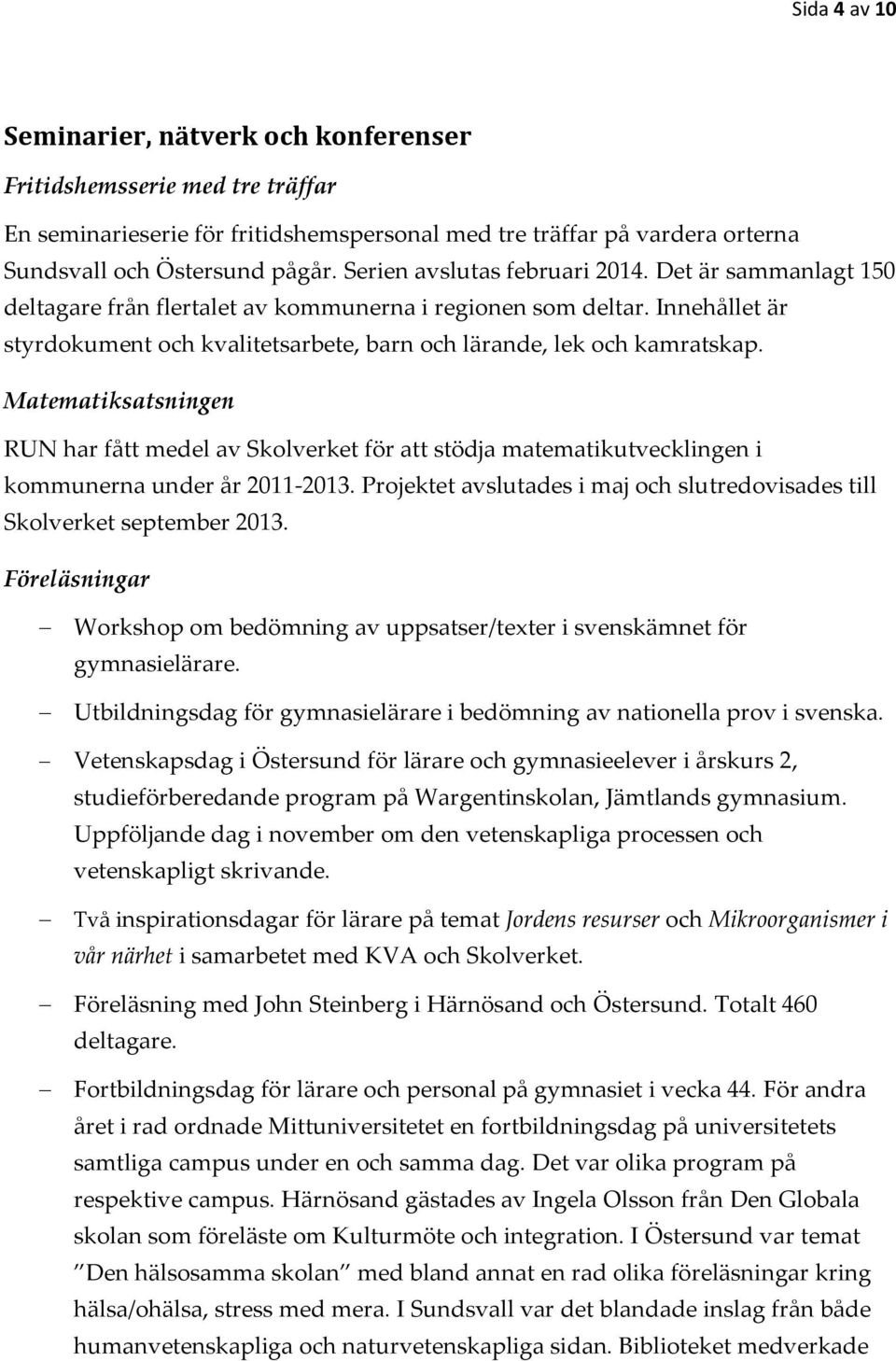 Sida 4 av 10

Seminarier, nätverk och konferenser

Fritidshemsserie med tre träffar

En seminarieserie för fritidshemspersonal med tre träffar på vardera orterna Sundsvall och Östersund pågår. Serien avslutas februari 2014. Det är sammanlagt 150 deltagare från flertalet av kommunerna i regionen som deltar. Innehållet är styrdokument och kvalitetsarbete, barn och lärande, lek och kamratskap.

Matematiksatsningen

RUN har fått medel av Skolverket för att stödja matematikutvecklingen i kommunerna under år 2011-2013. Projektet avslutades i maj och slutredovisades till Skolverket september 2013.

Föreläsningar

– Workshop om bedömning av uppsatser/texter i svenskämnet för gymnasielärare.

– Utbildningsdag för gymnasielärare i bedömning av nationella prov i svenska.

– Vetenskapsdag i Östersund för lärare och gymnasieelever i årskurs 2, studieförberedande program på Wargentinskolan, Jämtlands gymnasium. Uppföljande dag i november om den vetenskapliga processen och vetenskapligt skrivande.

– Två inspirationsdagar för lärare på temat Jordens resurser och Mikroorganismer i vår närhet i samarbetet med KVA och Skolverket.

– Föreläsning med John Steinberg i Härnösand och Östersund. Totalt 460 deltagare.

– Fortbildningsdag för lärare och personal på gymnasiet i vecka 44. För andra året i rad ordnade Mittuniversitetet en fortbildningsdag på universitetets samtliga campus under en och samma dag. Det var olika program på respektive campus. Härnösand gästades av Ingela Olsson från Den Globala skolan som föreläste om Kulturmöte och integration. I Östersund var temat ”Den hälsosamma skolan” med bland annat en rad olika föreläsningar kring hälsa/ohälsa, stress med mera. I Sundsvall var det blandade inslag från både humanvetenskapliga och naturvetenskapliga sidan. Biblioteket medverkade